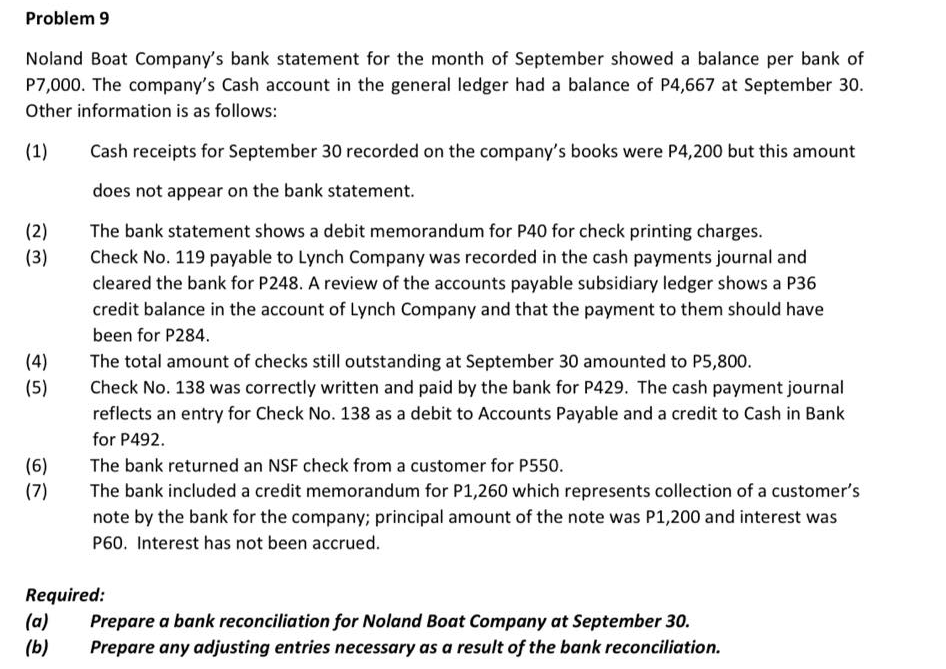 Problem 9

Noland Boat Company's bank statement for the month of September showed a balance per bank of P7,000. The company's Cash account in the general ledger had a balance of P4,667 at September 30. Other information is as follows:

(1) Cash receipts for September 30 recorded on the company's books were P4,200 but this amount does not appear on the bank statement.

(2) The bank statement shows a debit memorandum for P40 for check printing charges.

(3) Check No. 119 payable to Lynch Company was recorded in the cash payments journal and cleared the bank for P248. A review of the accounts payable subsidiary ledger shows a P36 credit balance in the account of Lynch Company and that the payment to them should have been for P284.

(4) The total amount of checks still outstanding at September 30 amounted to P5,800.

(5) Check No. 138 was correctly written and paid by the bank for P429. The cash payment journal reflects an entry for Check No. 138 as a debit to Accounts Payable and a credit to Cash in Bank for P492.

(6) The bank returned an NSF check from a customer for P550.

(7) The bank included a credit memorandum for P1,260 which represents collection of a customer's note by the bank for the company; principal amount of the note was P1,200 and interest was P60. Interest has not been accrued.

Required:
(a) Prepare a bank reconciliation for Noland Boat Company at September 30.
(b) Prepare any adjusting entries necessary as a result of the bank reconciliation.